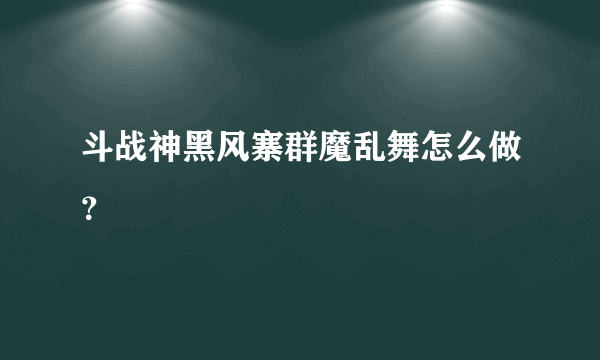 斗战神黑风寨群魔乱舞怎么做?